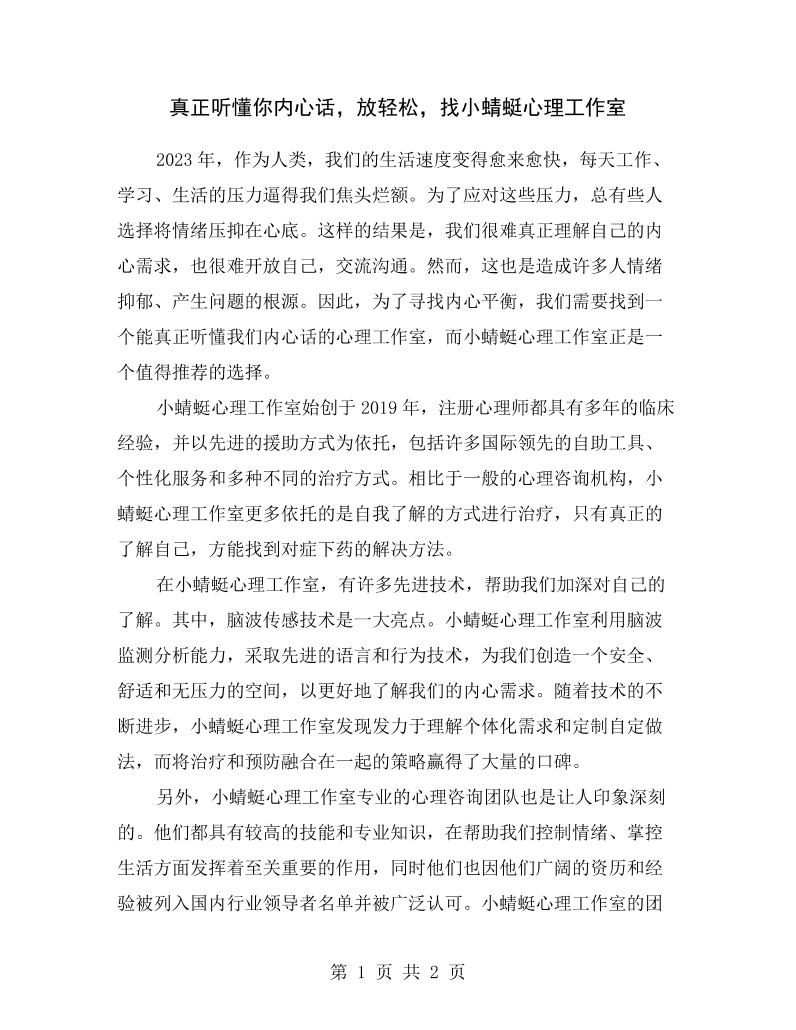 真正听懂你内心话，放轻松，找小蜻蜓心理工作室

2023年，作为人类，我们的生活速度变得愈来愈快，每天工作、学习、生活的压力逼得我们焦头烂额。为了应对这些压力，总有些人选择将情绪压抑在心底。这样的结果是，我们很难真正理解自己的内心需求，也很难开放自己，交流沟通。然而，这也是造成许多人情绪抑郁、产生问题的根源。因此，为了寻找内心平衡，我们需要找到一个能真正听懂我们内心话的心理工作室，而小蜻蜓心理工作室正是一个值得推荐的选择。

小蜻蜓心理工作室始创于2019年，注册心理师都具有多年的临床经验，并以先进的援助方式为依托，包括许多国际领先的自助工具、个性化服务和多种不同的治疗方式。相比于一般的心理咨询机构，小蜻蜓心理工作室更多依托的是自我了解的方式进行治疗，只有真正的了解自己，方能找到对症下药的解决方法。

在小蜻蜓心理工作室，有许多先进技术，帮助我们加深对自己的了解。其中，脑波传感技术是一大亮点。小蜻蜓心理工作室利用脑波监测分析能力，采取先进的语言和行为技术，为我们创造一个安全、舒适和无压力的空间，以更好地了解我们的内心需求。随着技术的不断进步，小蜻蜓心理工作室发现发力于理解个体化需求和定制自定做法，而将治疗和预防融合在一起的策略赢得了大量的口碑。

另外，小蜻蜓心理工作室专业的心理咨询团队也是让人印象深刻的。他们都具有较高的技能和专业知识，在帮助我们控制情绪、掌控生活方面发挥着至关重要的作用，同时他们也因他们广阔的资历和经验被列入国内行业领导者名单并被广泛认可。小蜻蜓心理工作室的团

第1页 共2页